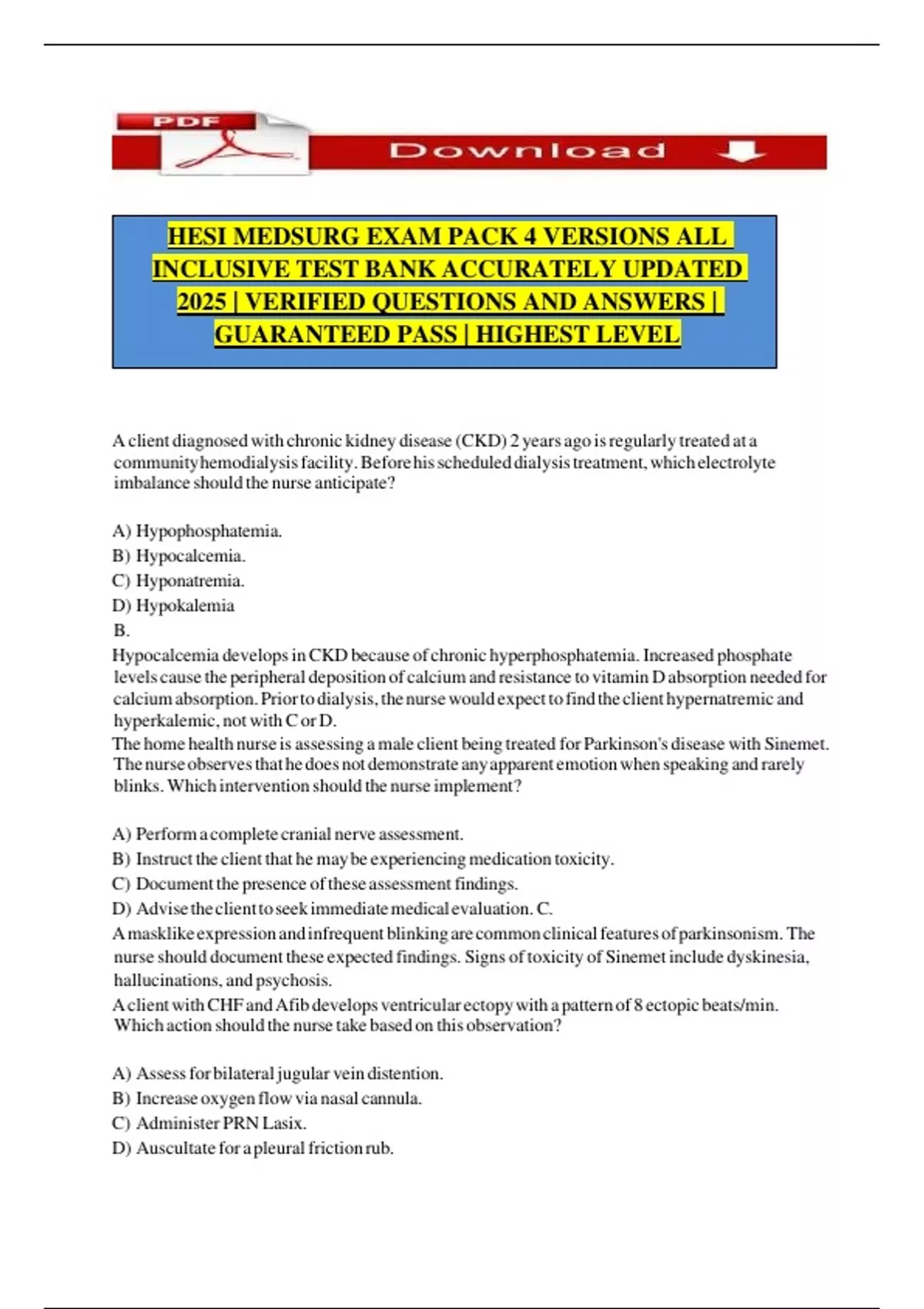 PDF

Download

HESI MEDSURG EXAM PACK 4 VERSIONS ALL INCLUSIVE TEST BANK ACCURATELY UPDATED 2025 | VERIFIED QUESTIONS AND ANSWERS | GUARANTEED PASS | HIGHEST LEVEL

A client diagnosed with chronic kidney disease (CKD) 2 years ago is regularly treated at a community hemodialysis facility. Before his scheduled dialysis treatment, which electrolyte imbalance should the nurse anticipate?

A) Hypophosphatemia.
B) Hypocalcemia.
C) Hyponatremia.
D) Hypokalemia
B.
Hypocalcemia develops in CKD because of chronic hyperphosphatemia. Increased phosphate levels cause the peripheral deposition of calcium and resistance to vitamin D absorption needed for calcium absorption. Prior to dialysis, the nurse would expect to find the client hypernatremic and hyperkalemic, not with C or D.
The home health nurse is assessing a male client being treated for Parkinson's disease with Sinemet. The nurse observes that he does not demonstrate any apparent emotion when speaking and rarely blinks. Which intervention should the nurse implement?

A) Perform a complete cranial nerve assessment.
B) Instruct the client that he may be experiencing medication toxicity.
C) Document the presence of these assessment findings.
D) Advise the client to seek immediate medical evaluation. C.
A masklike expression and infrequent blinking are common clinical features of parkinsonism. The nurse should document these expected findings. Signs of toxicity of Sinemet include dyskinesia, hallucinations, and psychosis.
A client with CHF and Afib develops ventricular ectopy with a pattern of 8 ectopic beats/min. Which action should the nurse take based on this observation?

A) Assess for bilateral jugular vein distention.
B) Increase oxygen flow via nasal cannula.
C) Administer PRN Lasix.
D) Auscultate for a pleural friction rub.